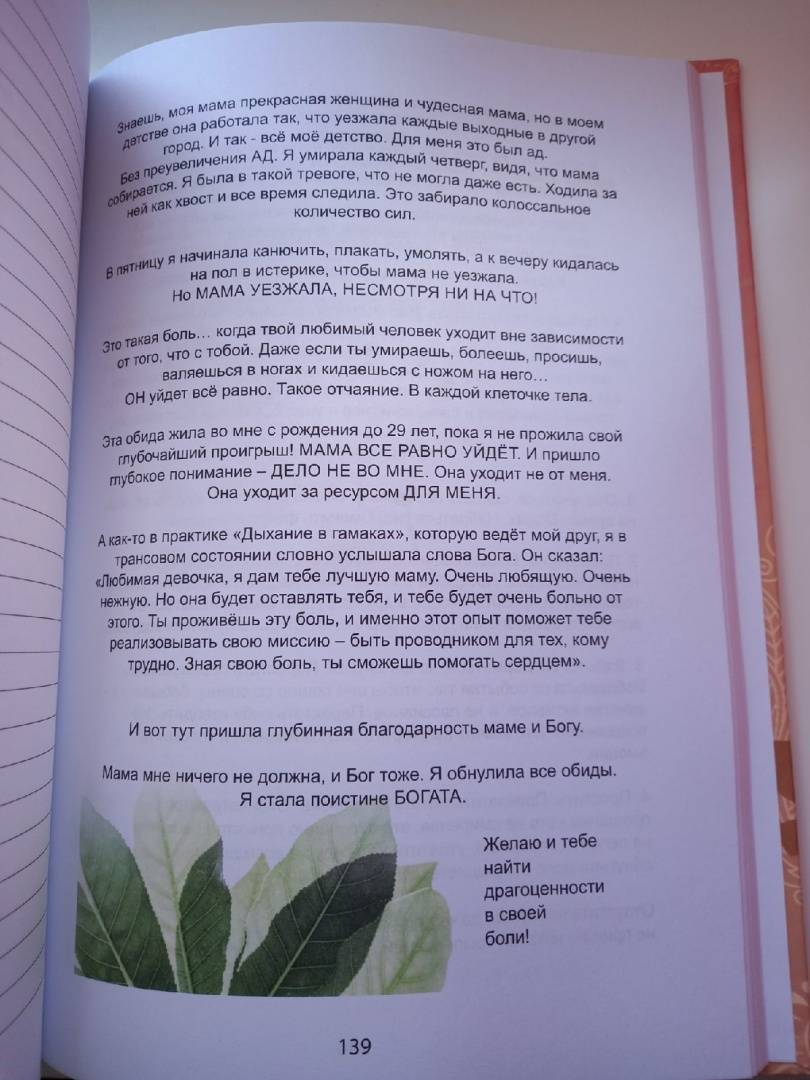 Знаешь, моя мама прекрасная женщина и чудесная мама, но в моем детстве она работала так, что уезжала каждые выходные в другой город. И так - всё моё детство. Для меня это был ад.
Без преувеличения АД. Я умирала каждый четверг, видя, что мама собирается. Я была в такой тревоге, что не могла даже есть. Ходила за ней как хвост и все время следила. Это забирало колоссальное количество сил.

В пятницу я начинала канючить, плакать, умолять, а к вечеру кидалась на пол в истерике, чтобы мама не уезжала.
Но МАМА УЕЗЖАЛА, НЕСМОТРЯ НИ НА ЧТО!

Это такая боль… когда твой любимый человек уходит вне зависимости от того, что с тобой. Даже если ты умираешь, болеешь, просишь, валяешься в ногах и кидаешься с ножом на него…
ОН уйдет всё равно. Такое отчаяние. В каждой клеточке тела.

Эта обида жила во мне с рождения до 29 лет, пока я не прожила свой глубочайший проигрыш! МАМА ВСЕ РАВНО УЙДЁТ. И пришло глубокое понимание – ДЕЛО НЕ ВО МНЕ. Она уходит не от меня. Она уходит за ресурсом ДЛЯ МЕНЯ.

А как-то в практике «Дыхание в гамаках», которую ведёт мой друг, я в трансовом состоянии словно услышала слова Бога. Он сказал: «Любимая девочка, я дам тебе лучшую маму. Очень любящую. Очень нежную. Но она будет оставлять тебя, и тебе будет очень больно от этого. Ты проживёшь эту боль, и именно этот опыт поможет тебе реализовывать свою миссию – быть проводником для тех, кому трудно. Зная свою боль, ты сможешь помогать сердцем».

И вот тут пришла глубинная благодарность маме и Богу.

Мама мне ничего не должна, и Бог тоже. Я обнулила все обиды.
Я стала поистине БОГАТА.

Желаю и тебе найти драгоценности в своей боли!

139